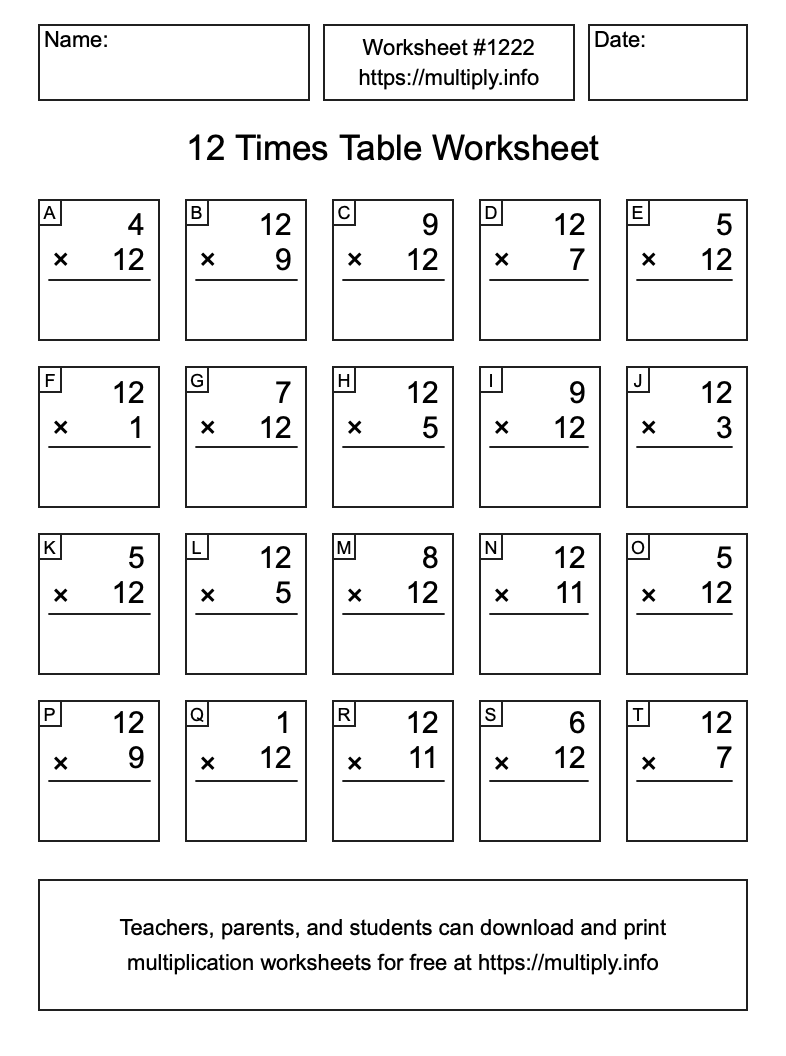 Name:

Worksheet #1222
https://multiply.info

Date:

12 Times Table Worksheet

A
4
× 12

B
12
× 9

C
9
× 12

D
12
× 7

E
5
× 12

F
12
× 1

G
7
× 12

H
12
× 5

I
9
× 12

J
12
× 3

K
5
× 12

L
12
× 5

M
8
× 12

N
12
× 11

O
5
× 12

P
12
× 9

Q
1
× 12

R
12
× 11

S
6
× 12

T
12
× 7

Teachers, parents, and students can download and print multiplication worksheets for free at https://multiply.info